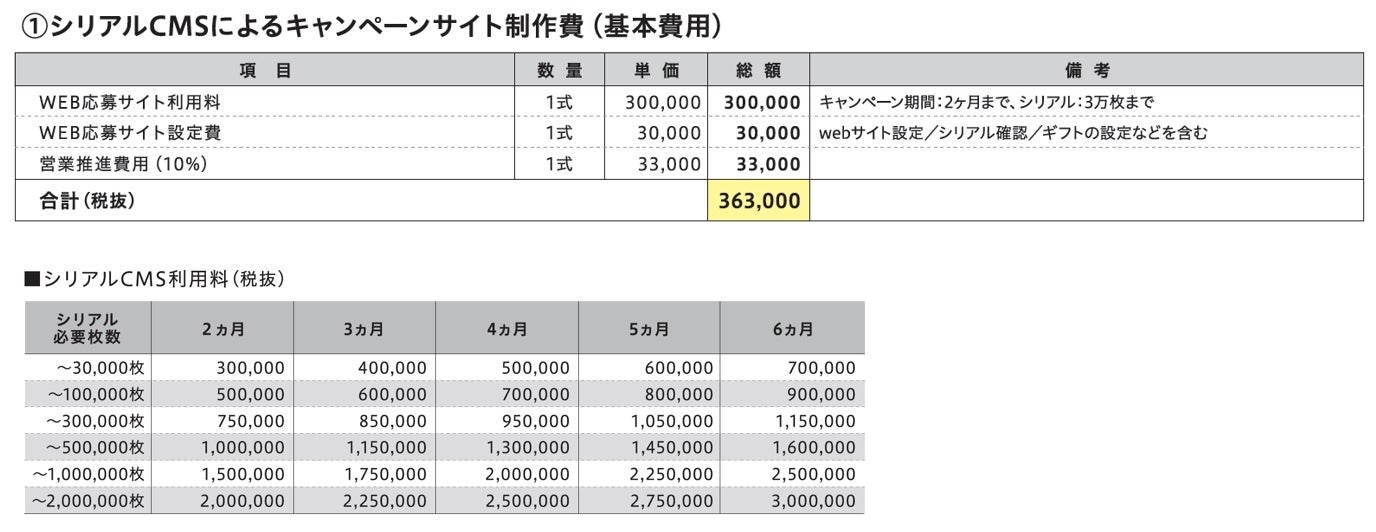 ①シリアルCMSによるキャンペーンサイト制作費（基本費用）

| 項　目 | 数 量 | 単 価 | 総 額 | 備 考 |
|---|---|---|---|---|
| WEB応募サイト利用料 | 1式 | 300,000 | 300,000 | キャンペーン期間：2ヶ月まで、シリアル：3万枚まで |
| WEB応募サイト設定費 | 1式 | 30,000 | 30,000 | webサイト設定／シリアル確認／ギフトの設定などを含む |
| 営業推進費用（10%） | 1式 | 33,000 | 33,000 | |
| 合計（税抜） | | | 363,000 | |

■シリアルCMS利用料（税抜）

| シリアル必要枚数 | 2ヵ月 | 3ヵ月 | 4ヵ月 | 5ヵ月 | 6ヵ月 |
|---|---|---|---|---|---|
| ～30,000枚 | 300,000 | 400,000 | 500,000 | 600,000 | 700,000 |
| ～100,000枚 | 500,000 | 600,000 | 700,000 | 800,000 | 900,000 |
| ～300,000枚 | 750,000 | 850,000 | 950,000 | 1,050,000 | 1,150,000 |
| ～500,000枚 | 1,000,000 | 1,150,000 | 1,300,000 | 1,450,000 | 1,600,000 |
| ～1,000,000枚 | 1,500,000 | 1,750,000 | 2,000,000 | 2,250,000 | 2,500,000 |
| ～2,000,000枚 | 2,000,000 | 2,250,000 | 2,500,000 | 2,750,000 | 3,000,000 |